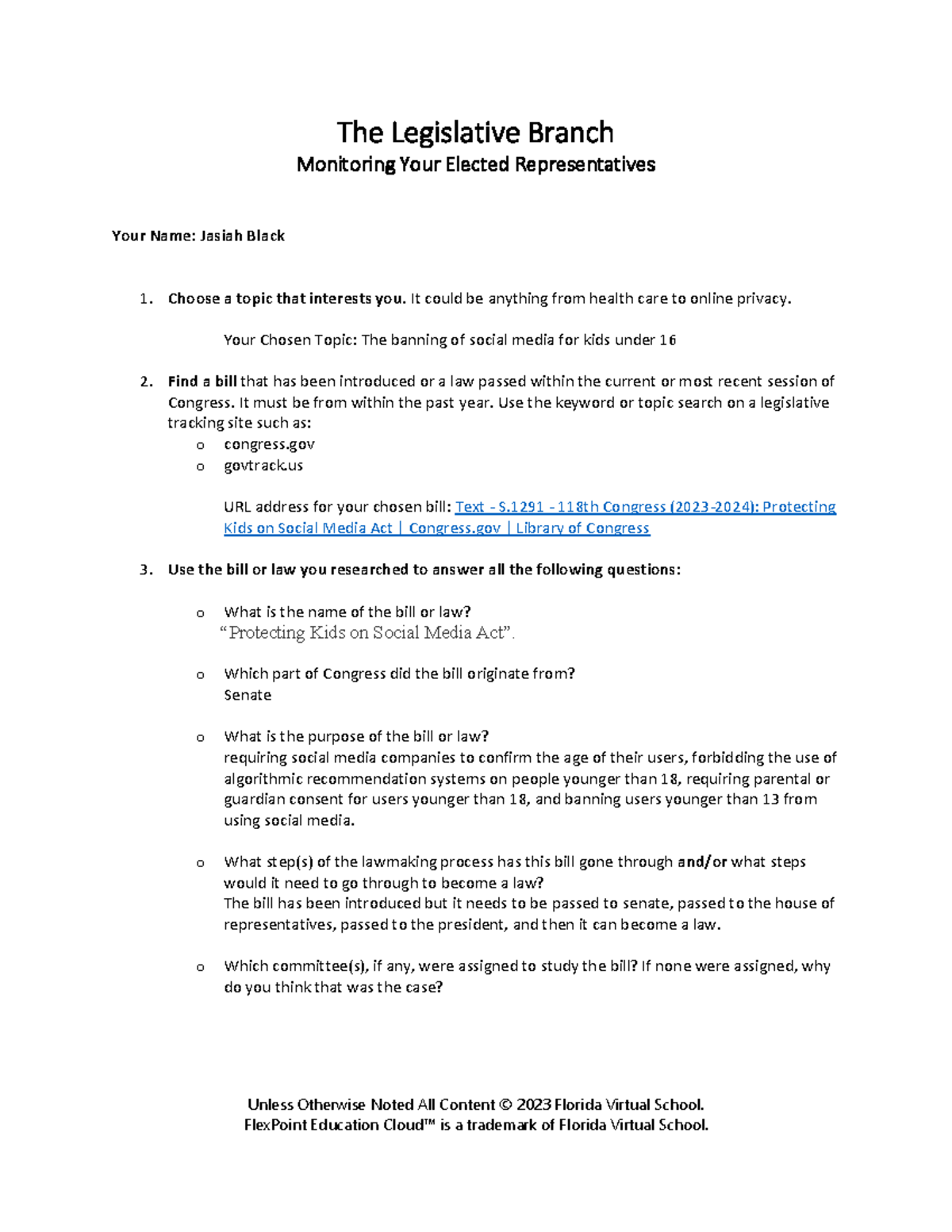 The Legislative Branch
Monitoring Your Elected Representatives

Your Name: Jasiah Black

1. Choose a topic that interests you. It could be anything from health care to online privacy.

Your Chosen Topic: The banning of social media for kids under 16

2. Find a bill that has been introduced or a law passed within the current or most recent session of Congress. It must be from within the past year. Use the keyword or topic search on a legislative tracking site such as:
o congress.gov
o govtrack.us

URL address for your chosen bill: Text - S.1291 - 118th Congress (2023-2024): Protecting Kids on Social Media Act | Congress.gov | Library of Congress

3. Use the bill or law you researched to answer all the following questions:

o What is the name of the bill or law?
"Protecting Kids on Social Media Act".

o Which part of Congress did the bill originate from?
Senate

o What is the purpose of the bill or law?
requiring social media companies to confirm the age of their users, forbidding the use of algorithmic recommendation systems on people younger than 18, requiring parental or guardian consent for users younger than 18, and banning users younger than 13 from using social media.

o What step(s) of the lawmaking process has this bill gone through and/or what steps would it need to go through to become a law?
The bill has been introduced but it needs to be passed to senate, passed to the house of representatives, passed to the president, and then it can become a law.

o Which committee(s), if any, were assigned to study the bill? If none were assigned, why do you think that was the case?

Unless Otherwise Noted All Content © 2023 Florida Virtual School.
FlexPoint Education Cloud™ is a trademark of Florida Virtual School.